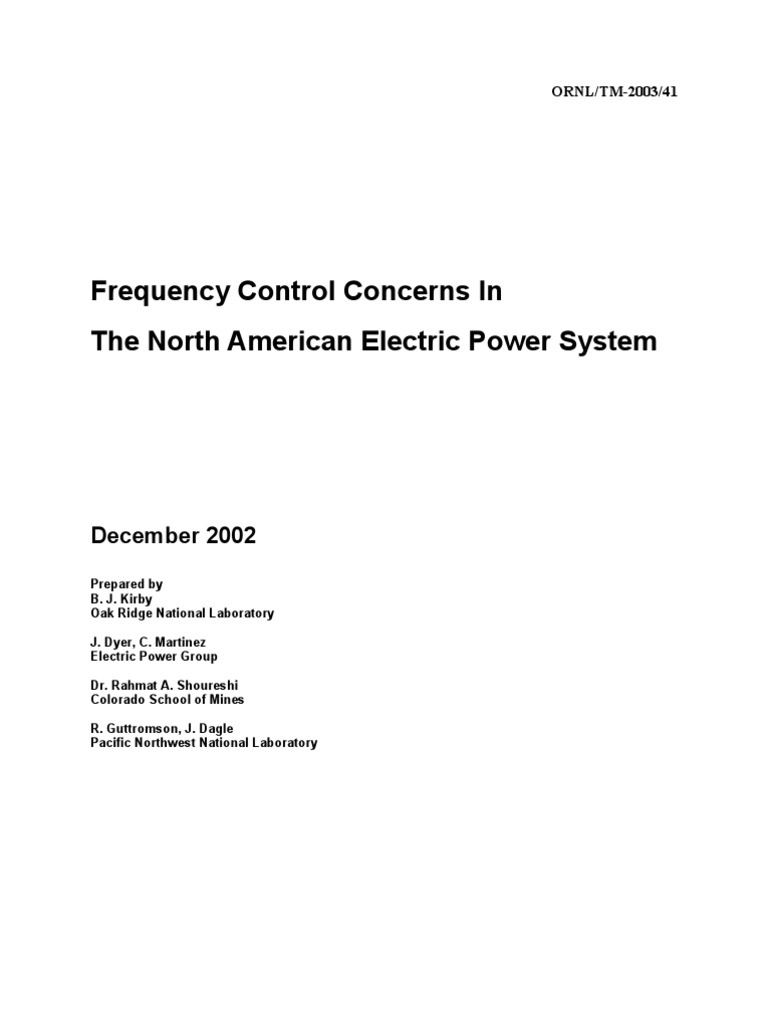 ORNL/TM-2003/41

Frequency Control Concerns In
The North American Electric Power System

December 2002

Prepared by
B. J. Kirby
Oak Ridge National Laboratory

J. Dyer, C. Martinez
Electric Power Group

Dr. Rahmat A. Shoureshi
Colorado School of Mines

R. Guttromson, J. Dagle
Pacific Northwest National Laboratory